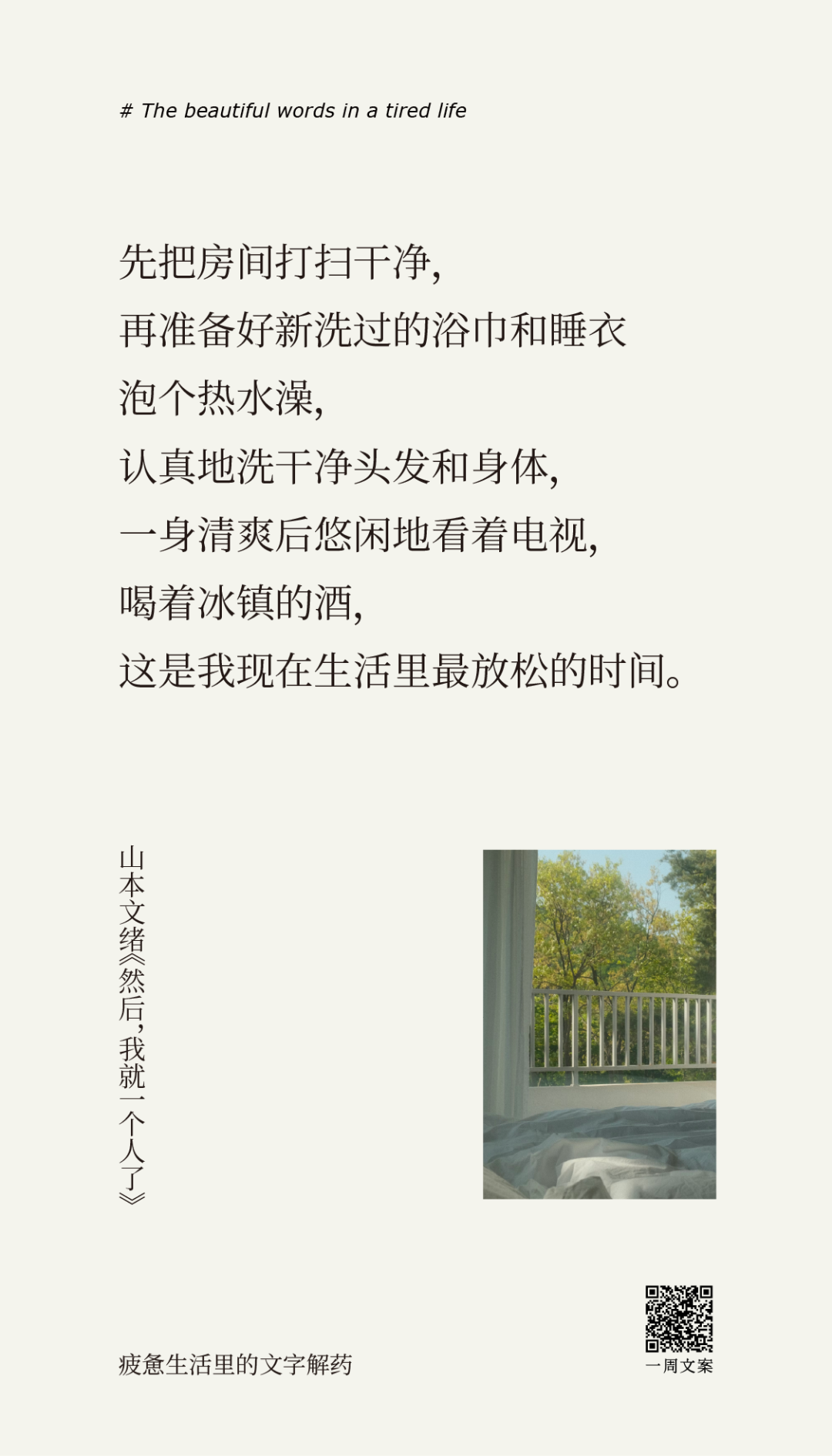 # The beautiful words in a tired life

先把房间打扫干净,
再准备好新洗过的浴巾和睡衣
泡个热水澡,
认真地洗干净头发和身体,
一身清爽后悠闲地看着电视,
喝着冰镇的酒,
这是我现在生活里最放松的时间。

山本文绪《然后,我就一个人了》

疲惫生活里的文字解药

一周文案